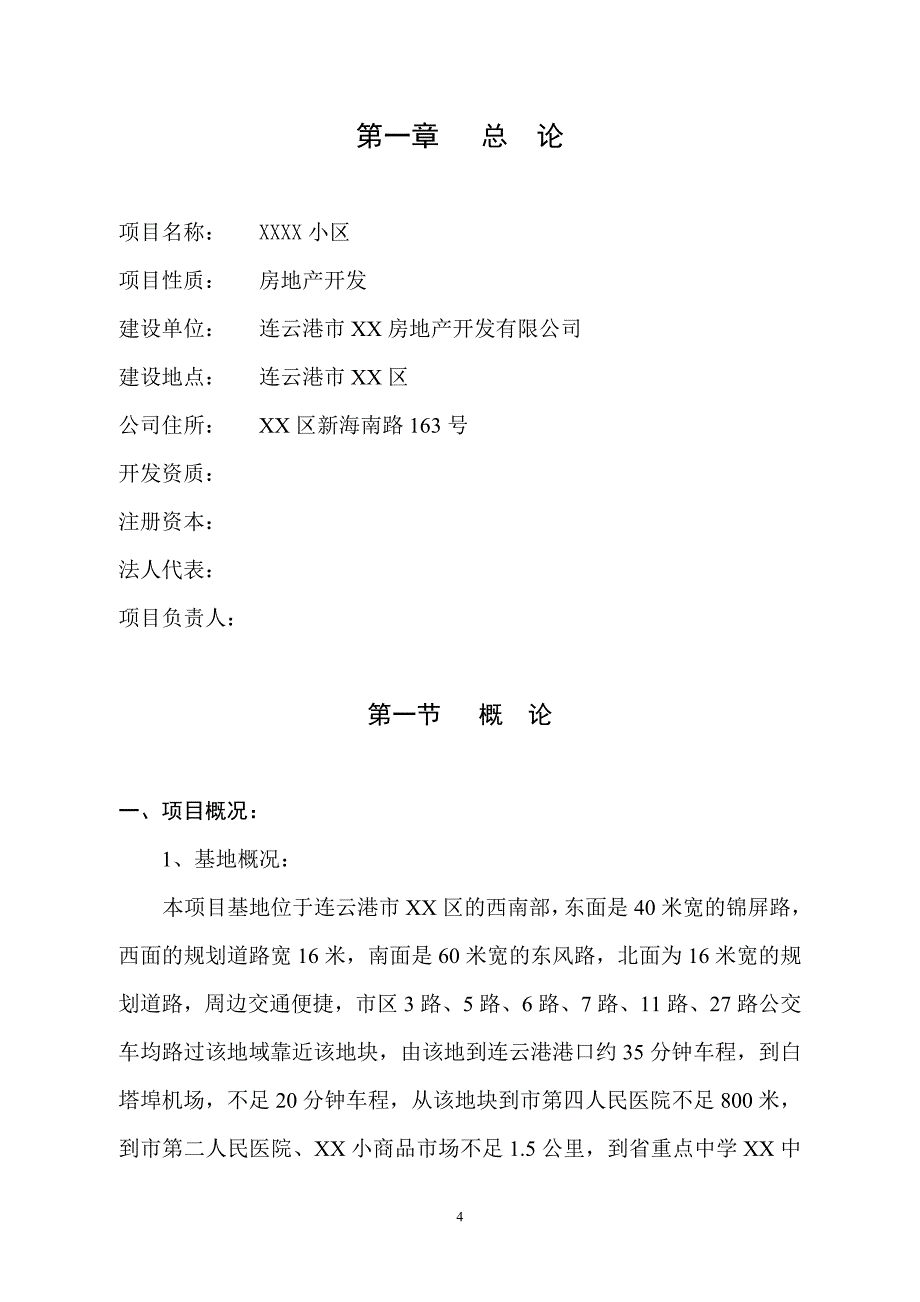 第一章　　总　论

项目名称：　　XXXX 小区

项目性质：　　房地产开发

建设单位：　　连云港市 XX 房地产开发有限公司

建设地点：　　连云港市 XX 区

公司住所：　　XX 区新海南路 163 号

开发资质：

注册资本：

法人代表：

项目负责人：

第一节　　概　论

一、项目概况：

1、基地概况：

本项目基地位于连云港市 XX 区的西南部，东面是 40 米宽的锦屏路，西面的规划道路宽 16 米，南面是 60 米宽的东风路，北面为 16 米宽的规划道路，周边交通便捷，市区 3 路、5 路、6 路、7 路、11 路、27 路公交车均路过该地域靠近该地块，由该地到连云港港口约 35 分钟车程，到白塔埠机场，不足 20 分钟车程，从该地块到市第四人民医院不足 800 米，到市第二人民医院、XX 小商品市场不足 1.5 公里，到省重点中学 XX 中

4